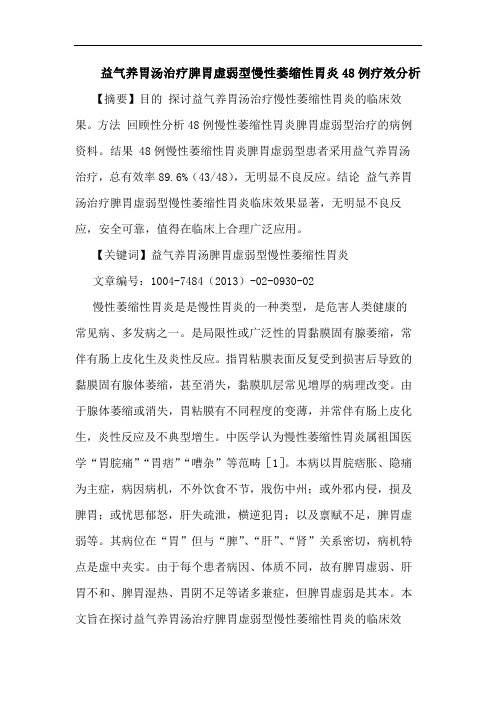 益气养胃汤治疗脾胃虚弱型慢性萎缩性胃炎48例疗效分析

【摘要】目的 探讨益气养胃汤治疗慢性萎缩性胃炎的临床效果。方法 回顾性分析48例慢性萎缩性胃炎脾胃虚弱型治疗的病例资料。结果 48例慢性萎缩性胃炎脾胃虚弱型患者采用益气养胃汤治疗，总有效率89.6%（43/48），无明显不良反应。结论 益气养胃汤治疗脾胃虚弱型慢性萎缩性胃炎临床效果显著，无明显不良反应，安全可靠，值得在临床上合理广泛应用。

【关键词】益气养胃汤脾胃虚弱型慢性萎缩性胃炎

文章编号：1004-7484（2013）-02-0930-02

慢性萎缩性胃炎是是慢性胃炎的一种类型，是危害人类健康的常见病、多发病之一。是局限性或广泛性的胃黏膜固有腺萎缩，常伴有肠上皮化生及炎性反应。指胃粘膜表面反复受到损害后导致的黏膜固有腺体萎缩，甚至消失，黏膜肌层常见增厚的病理改变。由于腺体萎缩或消失，胃粘膜有不同程度的变薄，并常伴有肠上皮化生，炎性反应及不典型增生。中医学认为慢性萎缩性胃炎属祖国医学“胃脘痛”“胃痞”“嘈杂”等范畴［1］。本病以胃脘痞胀、隐痛为主症，病因病机，不外饮食不节，戕伤中州；或外邪内侵，损及脾胃；或忧思郁怒，肝失疏泄，横逆犯胃；以及禀赋不足，脾胃虚弱等。其病位在“胃”但与“脾”、“肝”、“肾”关系密切，病机特点是虚中夹实。由于每个患者病因、体质不同，故有脾胃虚弱、肝胃不和、脾胃湿热、胃阴不足等诸多兼症，但脾胃虚弱是其本。本文旨在探讨益气养胃汤治疗脾胃虚弱型慢性萎缩性胃炎的临床效